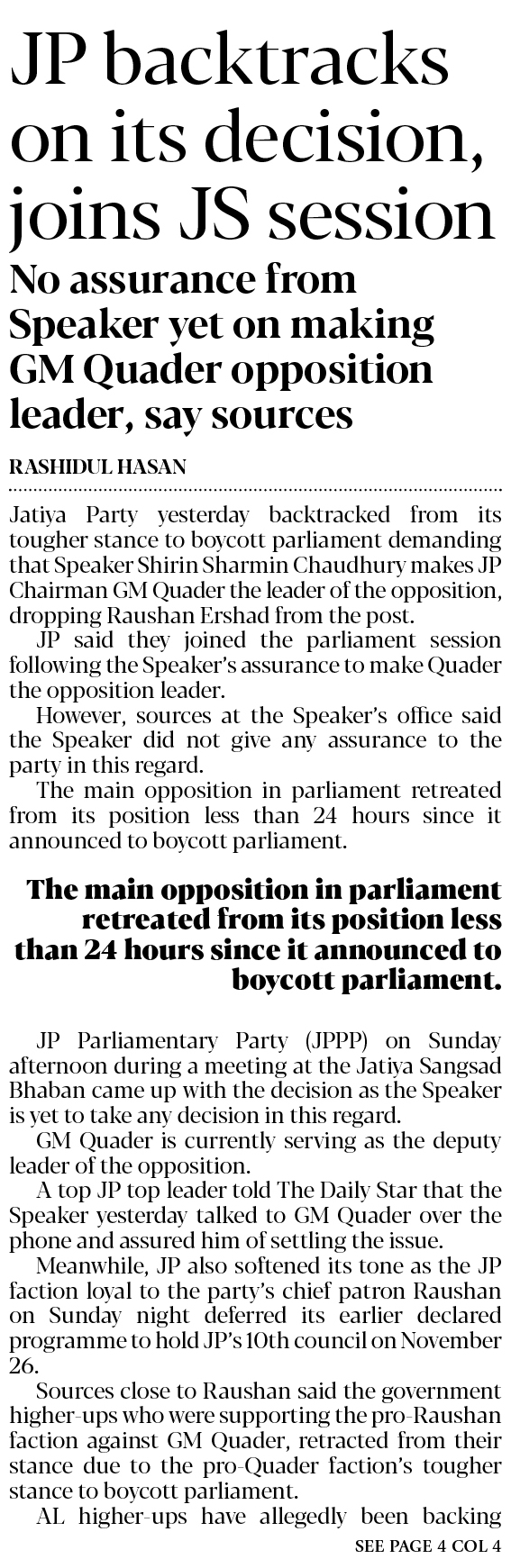 JP backtracks on its decision, joins JS session

No assurance from Speaker yet on making GM Quader opposition leader, say sources

RASHIDUL HASAN

Jatiya Party yesterday backtracked from its tougher stance to boycott parliament demanding that Speaker Shirin Sharmin Chaudhury makes JP Chairman GM Quader the leader of the opposition, dropping Raushan Ershad from the post.

JP said they joined the parliament session following the Speaker's assurance to make Quader the opposition leader.

However, sources at the Speaker's office said the Speaker did not give any assurance to the party in this regard.

The main opposition in parliament retreated from its position less than 24 hours since it announced to boycott parliament.

The main opposition in parliament retreated from its position less than 24 hours since it announced to boycott parliament.

JP Parliamentary Party (JPPP) on Sunday afternoon during a meeting at the Jatiya Sangsad Bhaban came up with the decision as the Speaker is yet to take any decision in this regard.

GM Quader is currently serving as the deputy leader of the opposition.

A top JP top leader told The Daily Star that the Speaker yesterday talked to GM Quader over the phone and assured him of settling the issue.

Meanwhile, JP also softened its tone as the JP faction loyal to the party's chief patron Raushan on Sunday night deferred its earlier declared programme to hold JP's 10th council on November 26.

Sources close to Raushan said the government higher-ups who were supporting the pro-Raushan faction against GM Quader, retracted from their stance due to the pro-Quader faction's tougher stance to boycott parliament.

AL higher-ups have allegedly been backing

SEE PAGE 4 COL 4